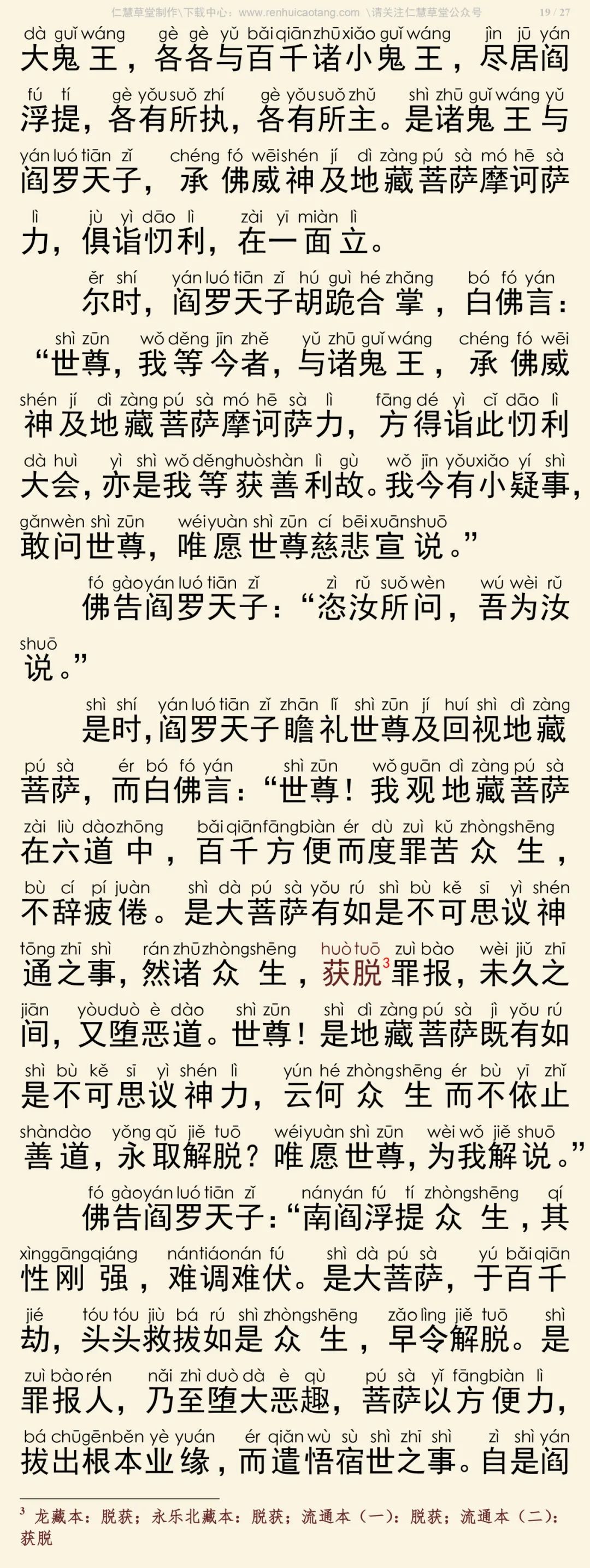 仁慧草堂制作\下载中心：www.renhuicaotang.com \请关注仁慧草堂公众号 19 / 27

dà guǐ wáng gè gè yǔ bǎi qiān zhū xiǎo guǐ wáng jìn jū yán
大鬼王，各各与百千诸小鬼王，尽居阎
fú tí gè yǒu suǒ zhí gè yǒu suǒ zhǔ shì zhū guǐ wáng yǔ
浮提，各有所执，各有所主。是诸鬼王与
yán luó tiān zǐ chéng fó wēi shén jí dì zàng pú sà mó hē sà
阎罗天子，承佛威神及地藏菩萨摩诃萨
lì jù yì dāo lì zài yī miàn lì
力，俱诣忉利，在一面立。

ěr shí yán luó tiān zǐ hú guì hé zhǎng bó fó yán
尔时，阎罗天子胡跪合掌，白佛言：
shì zūn wǒ děng jīn zhě yǔ zhū guǐ wáng chéng fó wēi
“世尊，我等今者，与诸鬼王，承佛威
shén jí dì zàng pú sà mó hē sà lì fāng dé yì cǐ dāo lì
神及地藏菩萨摩诃萨力，方得诣此忉利
dà huì yì shì wǒ děng huò shàn lì gù wǒ jīn yǒu xiǎo yí shì
大会，亦是我等获善利故。我今有小疑事，
gǎn wèn shì zūn wéi yuàn shì zūn cí bēi xuān shuō
敢问世尊，唯愿世尊慈悲宣说。”

fó gào yán luó tiān zǐ zì rǔ suǒ wèn wú wèi rǔ
佛告阎罗天子：“恣汝所问，吾为汝
shuō
说。”

shì shí yán luó tiān zǐ zhān lǐ shì zūn jí huí shì dì zàng
是时，阎罗天子瞻礼世尊及回视地藏
pú sà ér bó fó yán shì zūn wǒ guān dì zàng pú sà
菩萨，而白佛言：“世尊！我观地藏菩萨
zài liù dào zhōng bǎi qiān fāng biàn ér dù zuì kǔ zhòng shēng
在六道中，百千方便而度罪苦众生，
bù cí pí juàn shì dà pú sà yǒu rú shì bù kě sī yì shén
不辞疲倦。是大菩萨有如是不可思议神
tōng zhī shì rán zhū zhòng shēng huò tuō zuì bào wèi jiǔ zhī
通之事，然诸众生，获脱$^3$罪报，未久之
jiān yòu duò è dào shì zūn shì dì zàng pú sà jì yǒu rú
间，又堕恶道。世尊！是地藏菩萨既有如
shì bù kě sī yì shén lì yún hé zhòng shēng ér bù yī zhǐ
是不可思议神力，云何众生而不依止
shàn dào yǒng qǔ jiě tuō wéi yuàn shì zūn wèi wǒ jiě shuō
善道，永取解脱？唯愿世尊，为我解说。”

fó gào yán luó tiān zǐ nán yán fú tí zhòng shēng qí
佛告阎罗天子：“南阎浮提众生，其
xìng gāng qiáng nán tiáo nán fú shì dà pú sà yú bǎi qiān
性刚强，难调难伏。是大菩萨，于百千
jié tóu tóu jiù bá rú shì zhòng shēng zǎo lìng jiě tuō shì
劫，头头救拔如是众生，早令解脱。是
zuì bào rén nǎi zhì duò dà è qù pú sà yǐ fāng biàn lì
罪报人，乃至堕大恶趣，菩萨以方便力，
bá chū gēn běn yè yuán ér qiǎn wù sù shì zhī shì zì shì yán
拔出根本业缘，而遣悟宿世之事。自是阎

$^3$ 龙藏本：脱获；永乐北藏本：脱获；流通本（一）：脱获；流通本（二）：获脱